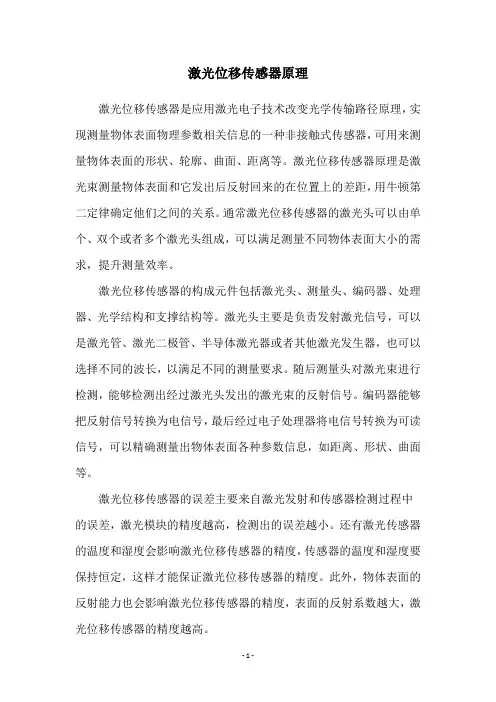 激光位移传感器原理

激光位移传感器是应用激光电子技术改变光学传输路径原理，实现测量物体表面物理参数相关信息的一种非接触式传感器，可用来测量物体表面的形状、轮廓、曲面、距离等。激光位移传感器原理是激光束测量物体表面和它发出后反射回来的在位置上的差距，用牛顿第二定律确定他们之间的关系。通常激光位移传感器的激光头可以由单个、双个或者多个激光头组成，可以满足测量不同物体表面大小的需求，提升测量效率。

激光位移传感器的构成元件包括激光头、测量头、编码器、处理器、光学结构和支撑结构等。激光头主要是负责发射激光信号，可以是激光管、激光二极管、半导体激光器或者其他激光发生器，也可以选择不同的波长，以满足不同的测量要求。随后测量头对激光束进行检测，能够检测出经过激光头发出的激光束的反射信号。编码器能够把反射信号转换为电信号，最后经过电子处理器将电信号转换为可读信号，可以精确测量出物体表面各种参数信息，如距离、形状、曲面等。

激光位移传感器的误差主要来自激光发射和传感器检测过程中的误差，激光模块的精度越高，检测出的误差越小。还有激光传感器的温度和湿度会影响激光位移传感器的精度，传感器的温度和湿度要保持恒定，这样才能保证激光位移传感器的精度。此外，物体表面的反射能力也会影响激光位移传感器的精度，表面的反射系数越大，激光位移传感器的精度越高。

- 1 -